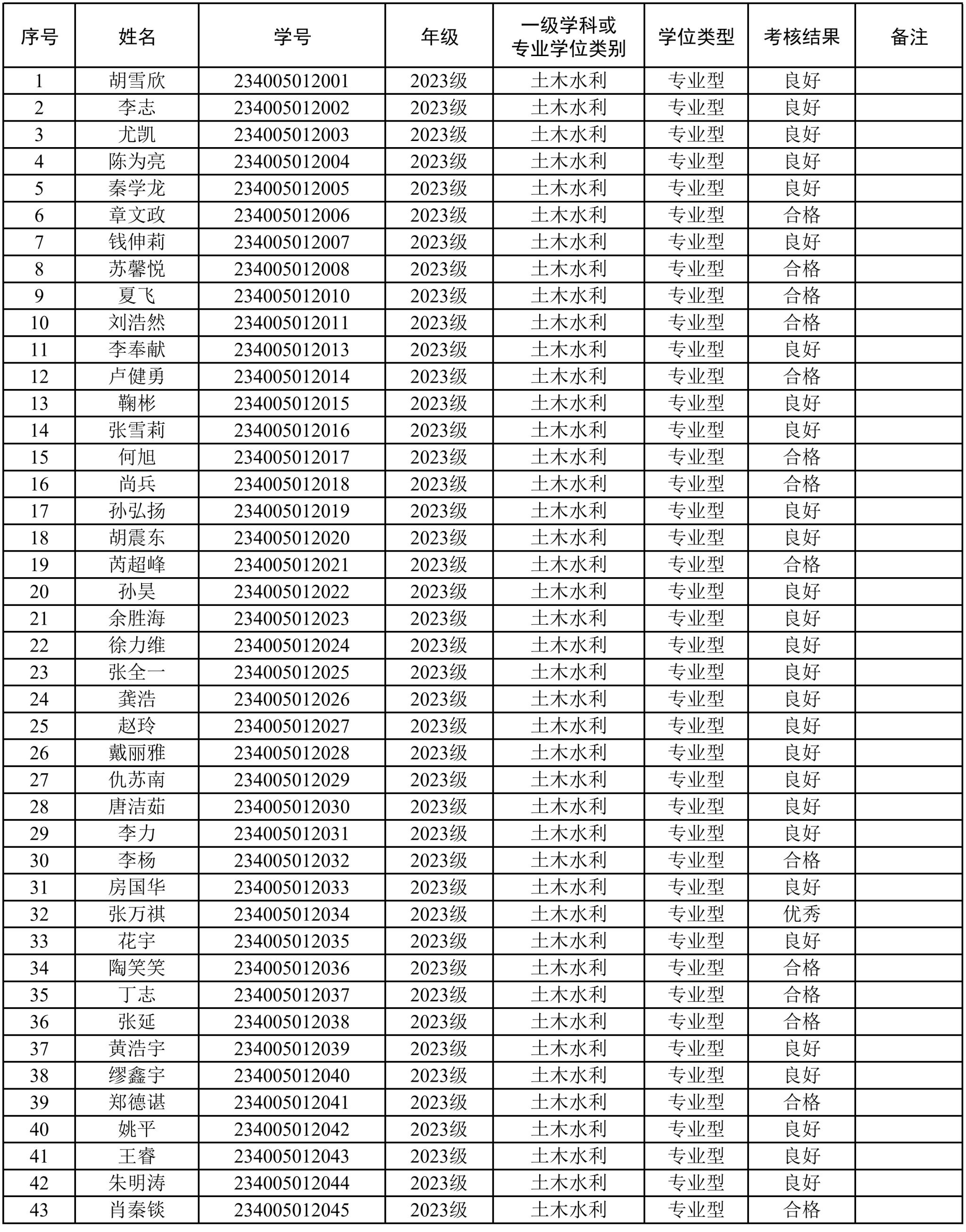 | 序号 | 姓名 | 学号 | 年级 | 一级学科或专业学位类别 | 学位类型 | 考核结果 | 备注 |
|---|---|---|---|---|---|---|---|
| 1 | 胡雪欣 | 234005012001 | 2023级 | 土木水利 | 专业型 | 良好 | |
| 2 | 李志 | 234005012002 | 2023级 | 土木水利 | 专业型 | 良好 | |
| 3 | 尤凯 | 234005012003 | 2023级 | 土木水利 | 专业型 | 良好 | |
| 4 | 陈为亮 | 234005012004 | 2023级 | 土木水利 | 专业型 | 良好 | |
| 5 | 秦学龙 | 234005012005 | 2023级 | 土木水利 | 专业型 | 良好 | |
| 6 | 章文政 | 234005012006 | 2023级 | 土木水利 | 专业型 | 合格 | |
| 7 | 钱伸莉 | 234005012007 | 2023级 | 土木水利 | 专业型 | 良好 | |
| 8 | 苏馨悦 | 234005012008 | 2023级 | 土木水利 | 专业型 | 合格 | |
| 9 | 夏飞 | 234005012010 | 2023级 | 土木水利 | 专业型 | 合格 | |
| 10 | 刘浩然 | 234005012011 | 2023级 | 土木水利 | 专业型 | 合格 | |
| 11 | 李奉献 | 234005012013 | 2023级 | 土木水利 | 专业型 | 良好 | |
| 12 | 卢健勇 | 234005012014 | 2023级 | 土木水利 | 专业型 | 合格 | |
| 13 | 鞠彬 | 234005012015 | 2023级 | 土木水利 | 专业型 | 良好 | |
| 14 | 张雪莉 | 234005012016 | 2023级 | 土木水利 | 专业型 | 良好 | |
| 15 | 何旭 | 234005012017 | 2023级 | 土木水利 | 专业型 | 合格 | |
| 16 | 尚兵 | 234005012018 | 2023级 | 土木水利 | 专业型 | 合格 | |
| 17 | 孙弘扬 | 234005012019 | 2023级 | 土木水利 | 专业型 | 良好 | |
| 18 | 胡震东 | 234005012020 | 2023级 | 土木水利 | 专业型 | 良好 | |
| 19 | 芮超峰 | 234005012021 | 2023级 | 土木水利 | 专业型 | 合格 | |
| 20 | 孙昊 | 234005012022 | 2023级 | 土木水利 | 专业型 | 良好 | |
| 21 | 余胜海 | 234005012023 | 2023级 | 土木水利 | 专业型 | 良好 | |
| 22 | 徐力维 | 234005012024 | 2023级 | 土木水利 | 专业型 | 良好 | |
| 23 | 张全一 | 234005012025 | 2023级 | 土木水利 | 专业型 | 良好 | |
| 24 | 龚浩 | 234005012026 | 2023级 | 土木水利 | 专业型 | 良好 | |
| 25 | 赵玲 | 234005012027 | 2023级 | 土木水利 | 专业型 | 良好 | |
| 26 | 戴丽雅 | 234005012028 | 2023级 | 土木水利 | 专业型 | 良好 | |
| 27 | 仇苏南 | 234005012029 | 2023级 | 土木水利 | 专业型 | 良好 | |
| 28 | 唐洁茹 | 234005012030 | 2023级 | 土木水利 | 专业型 | 良好 | |
| 29 | 李力 | 234005012031 | 2023级 | 土木水利 | 专业型 | 良好 | |
| 30 | 李杨 | 234005012032 | 2023级 | 土木水利 | 专业型 | 合格 | |
| 31 | 房国华 | 234005012033 | 2023级 | 土木水利 | 专业型 | 良好 | |
| 32 | 张万祺 | 234005012034 | 2023级 | 土木水利 | 专业型 | 优秀 | |
| 33 | 花宇 | 234005012035 | 2023级 | 土木水利 | 专业型 | 良好 | |
| 34 | 陶笑笑 | 234005012036 | 2023级 | 土木水利 | 专业型 | 合格 | |
| 35 | 丁志 | 234005012037 | 2023级 | 土木水利 | 专业型 | 合格 | |
| 36 | 张延 | 234005012038 | 2023级 | 土木水利 | 专业型 | 合格 | |
| 37 | 黄浩宇 | 234005012039 | 2023级 | 土木水利 | 专业型 | 良好 | |
| 38 | 缪鑫宇 | 234005012040 | 2023级 | 土木水利 | 专业型 | 良好 | |
| 39 | 郑德谌 | 234005012041 | 2023级 | 土木水利 | 专业型 | 合格 | |
| 40 | 姚平 | 234005012042 | 2023级 | 土木水利 | 专业型 | 良好 | |
| 41 | 王睿 | 234005012043 | 2023级 | 土木水利 | 专业型 | 良好 | |
| 42 | 朱明涛 | 234005012044 | 2023级 | 土木水利 | 专业型 | 良好 | |
| 43 | 肖秦锬 | 234005012045 | 2023级 | 土木水利 | 专业型 | 合格 | |